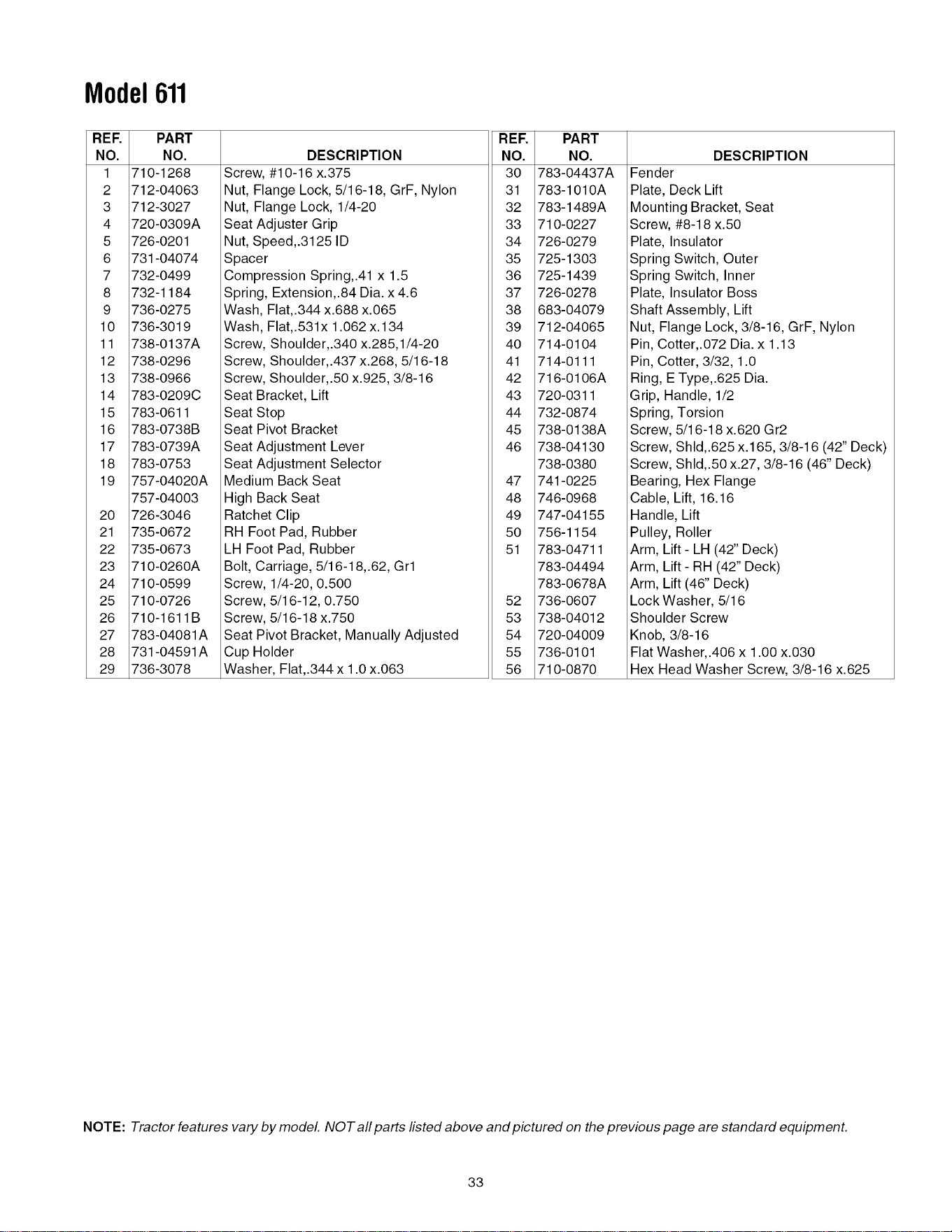 Model 611

| REF. NO. | PART NO. | DESCRIPTION |
|---|---|---|
| 1 | 710-1268 | Screw, #10-16 x.375 |
| 2 | 712-04063 | Nut, Flange Lock, 5/16-18, GrF, Nylon |
| 3 | 712-3027 | Nut, Flange Lock, 1/4-20 |
| 4 | 720-0309A | Seat Adjuster Grip |
| 5 | 726-0201 | Nut, Speed,.3125 ID |
| 6 | 731-04074 | Spacer |
| 7 | 732-0499 | Compression Spring,.41 x 1.5 |
| 8 | 732-1184 | Spring, Extension,.84 Dia. x 4.6 |
| 9 | 736-0275 | Wash, Flat,.344 x.688 x.065 |
| 10 | 736-3019 | Wash, Flat,.531x 1.062 x.134 |
| 11 | 738-0137A | Screw, Shoulder,.340 x.285,1/4-20 |
| 12 | 738-0296 | Screw, Shoulder,.437 x.268, 5/16-18 |
| 13 | 738-0966 | Screw, Shoulder,.50 x.925, 3/8-16 |
| 14 | 783-0209C | Seat Bracket, Lift |
| 15 | 783-0611 | Seat Stop |
| 16 | 783-0738B | Seat Pivot Bracket |
| 17 | 783-0739A | Seat Adjustment Lever |
| 18 | 783-0753 | Seat Adjustment Selector |
| 19 | 757-04020A | Medium Back Seat |
|  | 757-04003 | High Back Seat |
| 20 | 726-3046 | Ratchet Clip |
| 21 | 735-0672 | RH Foot Pad, Rubber |
| 22 | 735-0673 | LH Foot Pad, Rubber |
| 23 | 710-0260A | Bolt, Carriage, 5/16-18,.62, Gr1 |
| 24 | 710-0599 | Screw, 1/4-20, 0.500 |
| 25 | 710-0726 | Screw, 5/16-12, 0.750 |
| 26 | 710-1611B | Screw, 5/16-18 x.750 |
| 27 | 783-04081A | Seat Pivot Bracket, Manually Adjusted |
| 28 | 731-04591A | Cup Holder |
| 29 | 736-3078 | Washer, Flat,.344 x 1.0 x.063 |

| REF. NO. | PART NO. | DESCRIPTION |
|---|---|---|
| 30 | 783-04437A | Fender |
| 31 | 783-1010A | Plate, Deck Lift |
| 32 | 783-1489A | Mounting Bracket, Seat |
| 33 | 710-0227 | Screw, #8-18 x.50 |
| 34 | 726-0279 | Plate, Insulator |
| 35 | 725-1303 | Spring Switch, Outer |
| 36 | 725-1439 | Spring Switch, Inner |
| 37 | 726-0278 | Plate, Insulator Boss |
| 38 | 683-04079 | Shaft Assembly, Lift |
| 39 | 712-04065 | Nut, Flange Lock, 3/8-16, GrF, Nylon |
| 40 | 714-0104 | Pin, Cotter,.072 Dia. x 1.13 |
| 41 | 714-0111 | Pin, Cotter, 3/32, 1.0 |
| 42 | 716-0106A | Ring, E Type,.625 Dia. |
| 43 | 720-0311 | Grip, Handle, 1/2 |
| 44 | 732-0874 | Spring, Torsion |
| 45 | 738-0138A | Screw, 5/16-18 x.620 Gr2 |
| 46 | 738-04130 | Screw, Shld,.625 x.165, 3/8-16 (42" Deck) |
|  | 738-0380 | Screw, Shld,.50 x.27, 3/8-16 (46" Deck) |
| 47 | 741-0225 | Bearing, Hex Flange |
| 48 | 746-0968 | Cable, Lift, 16.16 |
| 49 | 747-04155 | Handle, Lift |
| 50 | 756-1154 | Pulley, Roller |
| 51 | 783-04711 | Arm, Lift - LH (42" Deck) |
|  | 783-04494 | Arm, Lift - RH (42" Deck) |
|  | 783-0678A | Arm, Lift (46" Deck) |
| 52 | 736-0607 | Lock Washer, 5/16 |
| 53 | 738-04012 | Shoulder Screw |
| 54 | 720-04009 | Knob, 3/8-16 |
| 55 | 736-0101 | Flat Washer,.406 x 1.00 x.030 |
| 56 | 710-0870 | Hex Head Washer Screw, 3/8-16 x.625 |

NOTE: Tractor features vary by model. NOT all parts listed above and pictured on the previous page are standard equipment.

33